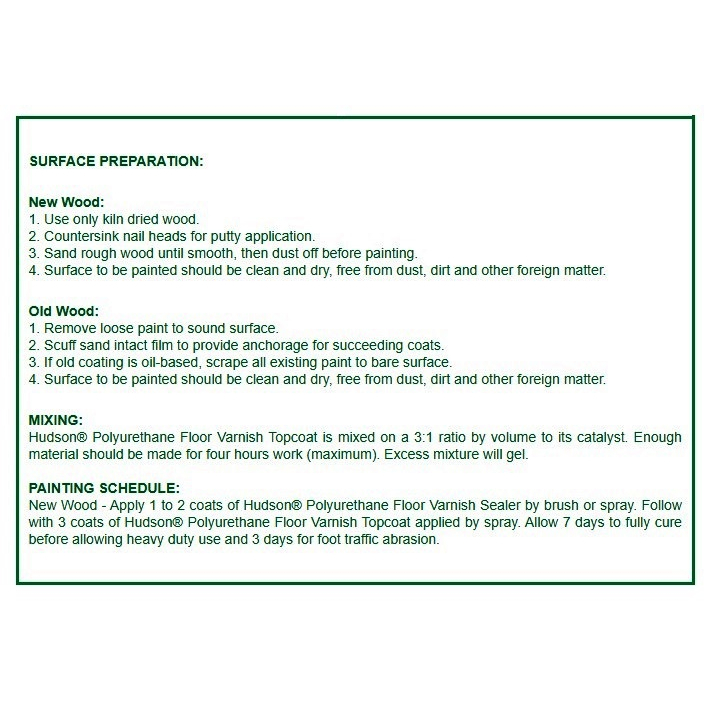 SURFACE PREPARATION:

New Wood:
1. Use only kiln dried wood.
2. Countersink nail heads for putty application.
3. Sand rough wood until smooth, then dust off before painting.
4. Surface to be painted should be clean and dry, free from dust, dirt and other foreign matter.

Old Wood:
1. Remove loose paint to sound surface.
2. Scuff sand intact film to provide anchorage for succeeding coats.
3. If old coating is oil-based, scrape all existing paint to bare surface.
4. Surface to be painted should be clean and dry, free from dust, dirt and other foreign matter.

MIXING:
Hudson® Polyurethane Floor Varnish Topcoat is mixed on a 3:1 ratio by volume to its catalyst. Enough material should be made for four hours work (maximum). Excess mixture will gel.

PAINTING SCHEDULE:
New Wood - Apply 1 to 2 coats of Hudson® Polyurethane Floor Varnish Sealer by brush or spray. Follow with 3 coats of Hudson® Polyurethane Floor Varnish Topcoat applied by spray. Allow 7 days to fully cure before allowing heavy duty use and 3 days for foot traffic abrasion.